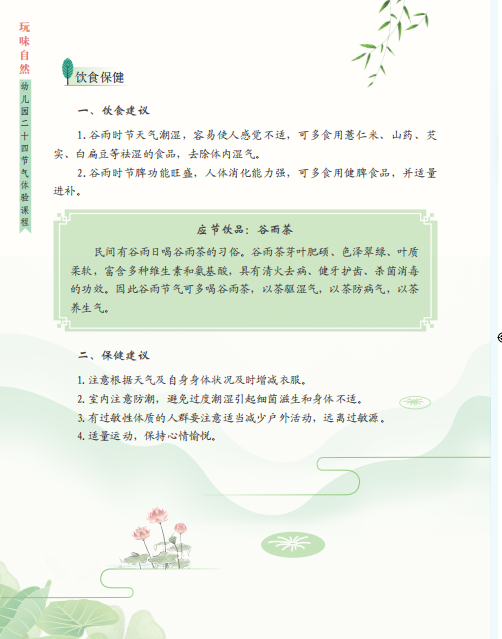 玩味自然

幼儿园二十四节气体验课程

饮食保健

一、饮食建议

1. 谷雨时节天气潮湿，容易使人感觉不适，可多食用薏仁米、山药、芡实、白扁豆等祛湿的食品，去除体内湿气。

2. 谷雨时节脾功能旺盛，人体消化能力强，可多食用健脾食品，并适量进补。

应节饮品：谷雨茶

民间有谷雨日喝谷雨茶的习俗。谷雨茶芽叶肥硕、色泽翠绿、叶质柔软，富含多种维生素和氨基酸，具有清火去病、健牙护齿、杀菌消毒的功效。因此谷雨节气可多喝谷雨茶，以茶驱湿气，以茶防病气，以茶养生气。

二、保健建议

1. 注意根据天气及自身身体状况及时增减衣服。

2. 室内注意防潮，避免过度潮湿引起细菌滋生和身体不适。

3. 有过敏性体质的人群要注意适当减少户外活动，远离过敏源。

4. 适量运动，保持心情愉悦。